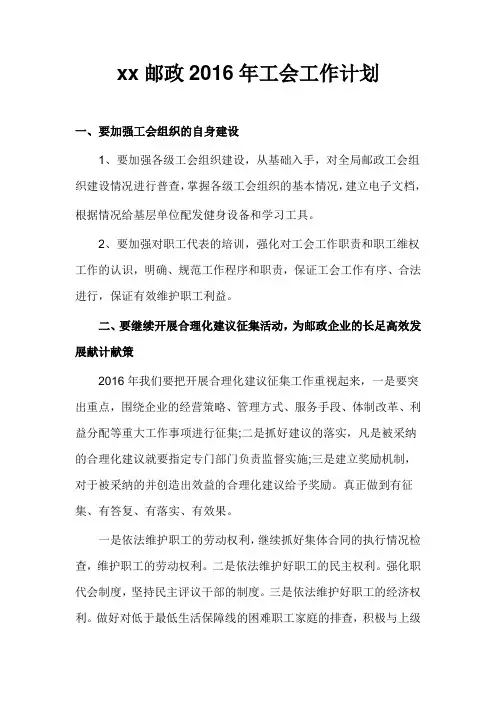 xx 邮政 2016 年工会工作计划

一、要加强工会组织的自身建设

1、要加强各级工会组织建设，从基础入手，对全局邮政工会组织建设情况进行普查，掌握各级工会组织的基本情况，建立电子文档，根据情况给基层单位配发健身设备和学习工具。

2、要加强对职工代表的培训，强化对工会工作职责和职工维权工作的认识，明确、规范工作程序和职责，保证工会工作有序、合法进行，保证有效维护职工利益。

二、要继续开展合理化建议征集活动，为邮政企业的长足高效发展献计献策

2016 年我们要把开展合理化建议征集工作重视起来，一是要突出重点，围绕企业的经营策略、管理方式、服务手段、体制改革、利益分配等重大工作事项进行征集;二是抓好建议的落实，凡是被采纳的合理化建议就要指定专门部门负责监督实施;三是建立奖励机制，对于被采纳的并创造出效益的合理化建议给予奖励。真正做到有征集、有答复、有落实、有效果。

一是依法维护职工的劳动权利，继续抓好集体合同的执行情况检查，维护职工的劳动权利。二是依法维护好职工的民主权利。强化职代会制度，坚持民主评议干部的制度。三是依法维护好职工的经济权利。做好对低于最低生活保障线的困难职工家庭的排查，积极与上级